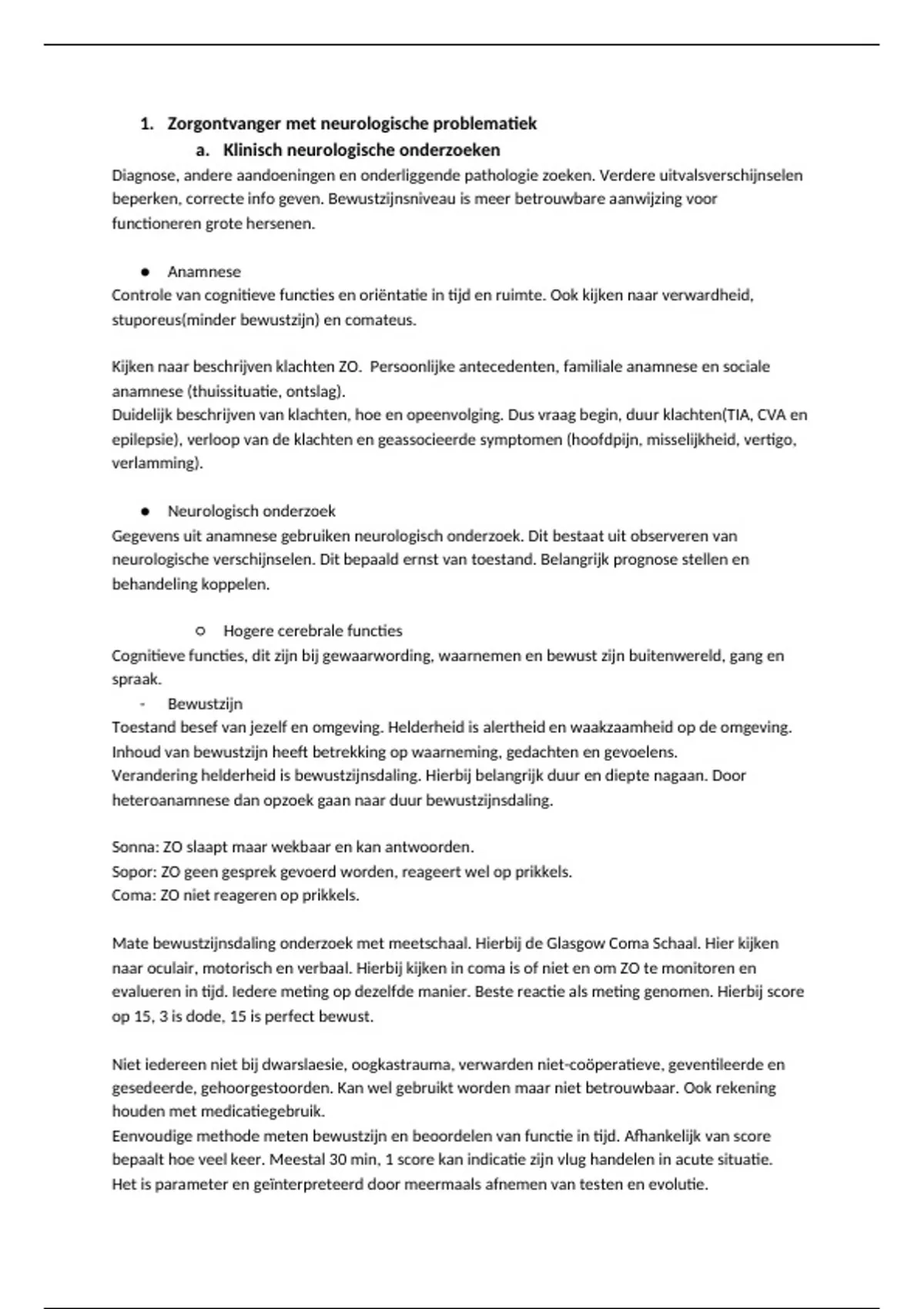 1. Zorgontvanger met neurologische problematiek
a. Klinisch neurologische onderzoeken

Diagnose, andere aandoeningen en onderliggende pathologie zoeken. Verdere uitvalsverschijnselen beperken, correcte info geven. Bewustzijnsniveau is meer betrouwbare aanwijzing voor functioneren grote hersenen.

● Anamnese

Controle van cognitieve functies en oriëntatie in tijd en ruimte. Ook kijken naar verwardheid, stuporeus(minder bewustzijn) en comateus.

Kijken naar beschrijven klachten ZO. Persoonlijke antecedenten, familiale anamnese en sociale anamnese (thuissituatie, ontslag).
Duidelijk beschrijven van klachten, hoe en opeenvolging. Dus vraag begin, duur klachten(TIA, CVA en epilepsie), verloop van de klachten en geassocieerde symptomen (hoofdpijn, misselijkheid, vertigo, verlamming).

● Neurologisch onderzoek

Gegevens uit anamnese gebruiken neurologisch onderzoek. Dit bestaat uit observeren van neurologische verschijnselen. Dit bepaald ernst van toestand. Belangrijk prognose stellen en behandeling koppelen.

○ Hogere cerebrale functies

Cognitieve functies, dit zijn bij gewaarwording, waarnemen en bewust zijn buitenwereld, gang en spraak.

- Bewustzijn

Toestand besef van jezelf en omgeving. Helderheid is alertheid en waakzaamheid op de omgeving. Inhoud van bewustzijn heeft betrekking op waarneming, gedachten en gevoelens.
Verandering helderheid is bewustzijnsdaling. Hierbij belangrijk duur en diepte nagaan. Door heteroanamnese dan opzoek gaan naar duur bewustzijnsdaling.

Sonna: ZO slaapt maar wekbaar en kan antwoorden.
Sopor: ZO geen gesprek gevoerd worden, reageert wel op prikkels.
Coma: ZO niet reageren op prikkels.

Mate bewustzijnsdaling onderzoek met meetschaal. Hierbij de Glasgow Coma Schaal. Hier kijken naar oculair, motorisch en verbaal. Hierbij kijken in coma is of niet en om ZO te monitoren en evalueren in tijd. Iedere meting op dezelfde manier. Beste reactie als meting genomen. Hierbij score op 15, 3 is dode, 15 is perfect bewust.

Niet iedereen niet bij dwarslaesie, oogkastrauma, verwarden niet-coöperatieve, geventileerde en gesedeerde, gehoorgestoorden. Kan wel gebruikt worden maar niet betrouwbaar. Ook rekening houden met medicatiegebruik.
Eenvoudige methode meten bewustzijn en beoordelen van functie in tijd. Afhankelijk van score bepaalt hoe veel keer. Meestal 30 min, 1 score kan indicatie zijn vlug handelen in acute situatie. Het is parameter en geïnterpreteerd door meermaals afnemen van testen en evolutie.